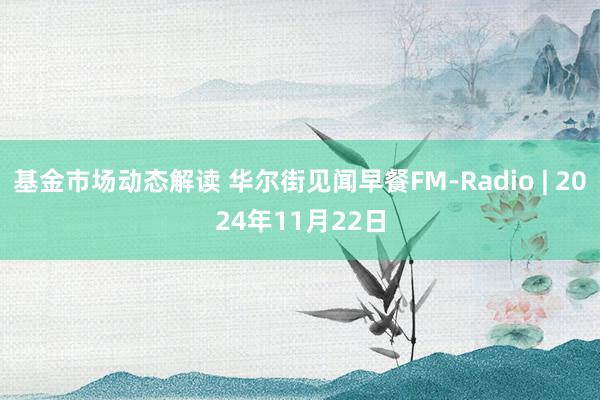 基金市场动态解读 华尔街见闻早餐FM-Radio | 2024年11月22日